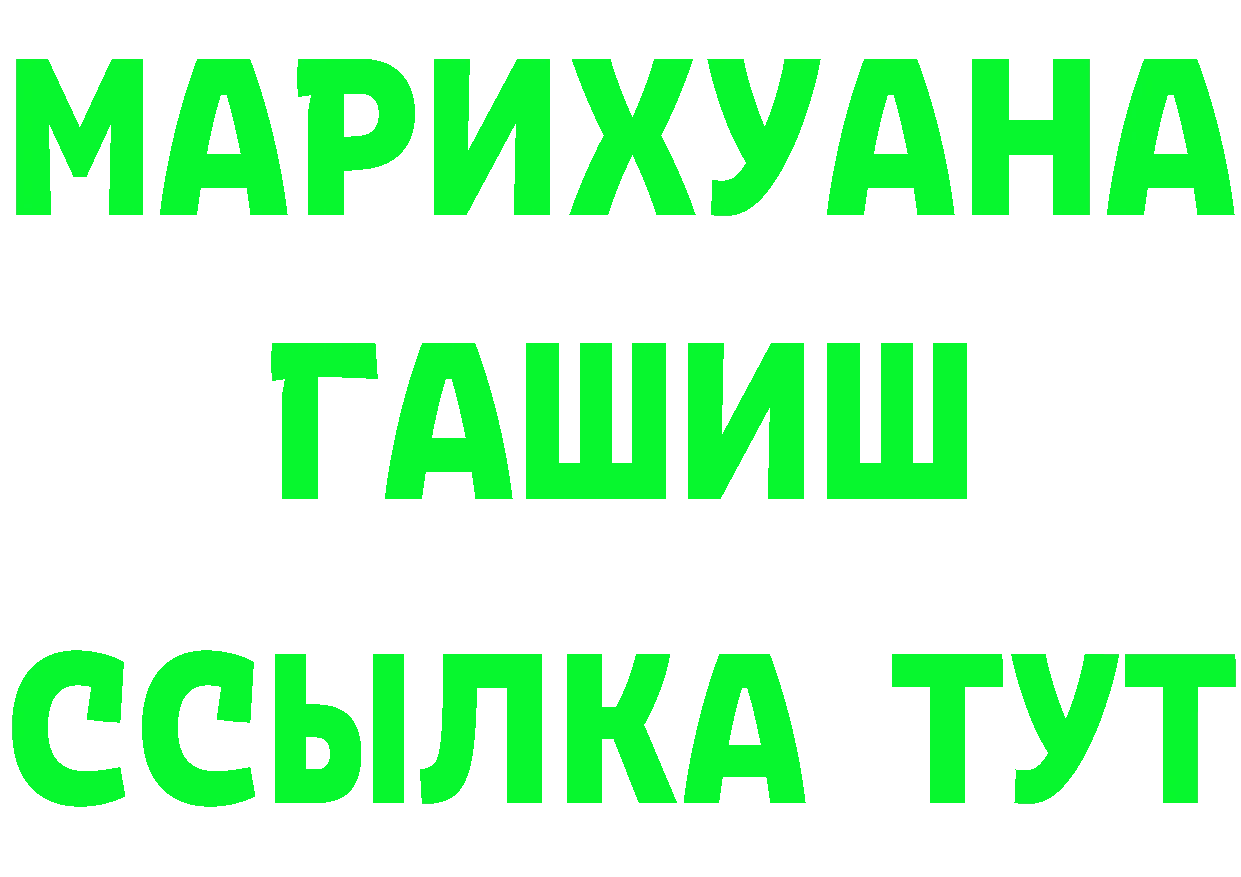 МАРИХУАНА
ГАШИШ
ССЫЛКА ТУТ